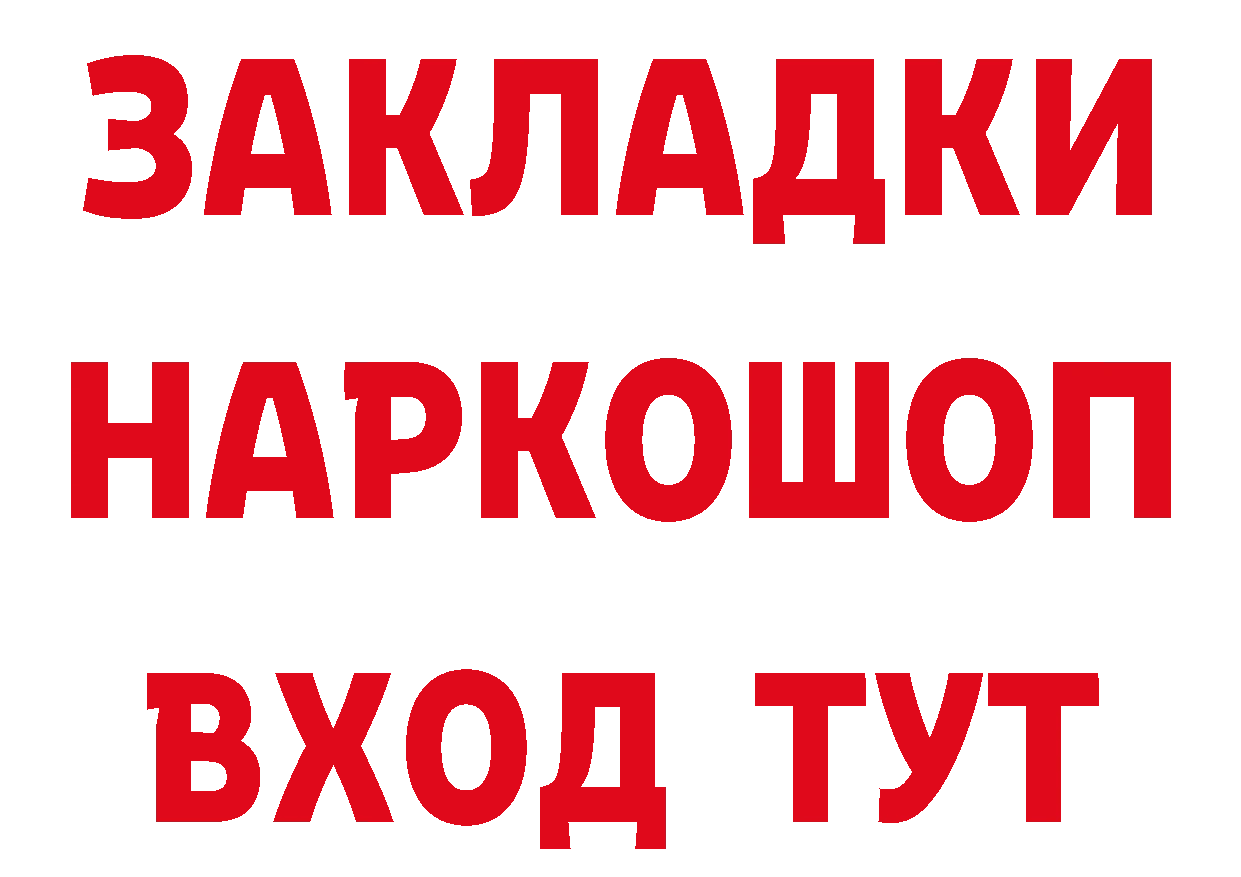 ЗАКЛАДКИ
НАРКОШОП
ВХОД ТУТ